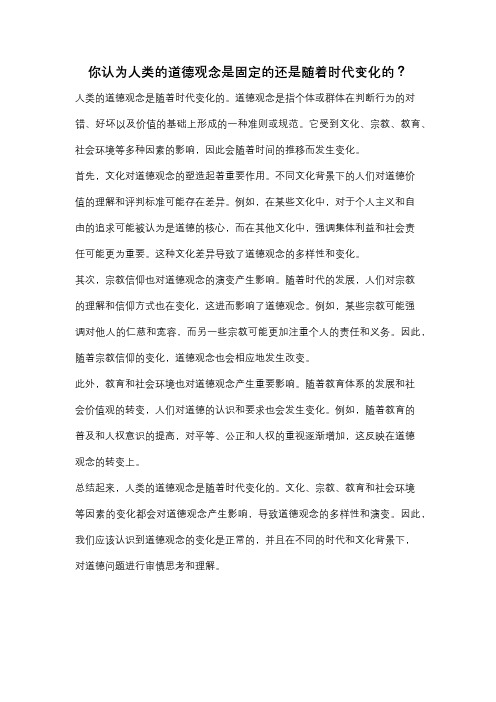 你认为人类的道德观念是固定的还是随着时代变化的？

人类的道德观念是随着时代变化的。道德观念是指个体或群体在判断行为的对错、好坏以及价值的基础上形成的一种准则或规范。它受到文化、宗教、教育、社会环境等多种因素的影响，因此会随着时间的推移而发生变化。

首先，文化对道德观念的塑造起着重要作用。不同文化背景下的人们对道德价值的理解和评判标准可能存在差异。例如，在某些文化中，对于个人主义和自由的追求可能被认为是道德的核心，而在其他文化中，强调集体利益和社会责任可能更为重要。这种文化差异导致了道德观念的多样性和变化。

其次，宗教信仰也对道德观念的演变产生影响。随着时代的发展，人们对宗教的理解和信仰方式也在变化，这进而影响了道德观念。例如，某些宗教可能强调对他人的仁慈和宽容，而另一些宗教可能更加注重个人的责任和义务。因此，随着宗教信仰的变化，道德观念也会相应地发生改变。

此外，教育和社会环境也对道德观念产生重要影响。随着教育体系的发展和社会价值观的转变，人们对道德的认识和要求也会发生变化。例如，随着教育的普及和人权意识的提高，对平等、公正和人权的重视逐渐增加，这反映在道德观念的转变上。

总结起来，人类的道德观念是随着时代变化的。文化、宗教、教育和社会环境等因素的变化都会对道德观念产生影响，导致道德观念的多样性和演变。因此，我们应该认识到道德观念的变化是正常的，并且在不同的时代和文化背景下，对道德问题进行审慎思考和理解。